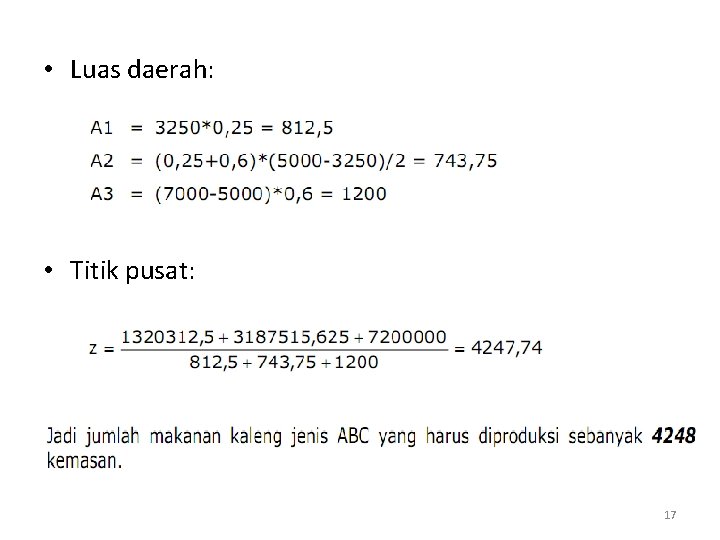 • Luas daerah:

A1 = 3250*0,25 = 812,5
A2 = (0,25+0,6)*(5000-3250)/2 = 743,75
A3 = (7000-5000)*0,6 = 1200

• Titik pusat:

$z = \frac{1320312,5 + 3187515,625 + 7200000}{812,5 + 743,75 + 1200} = 4247,74$

Jadi jumlah makanan kaleng jenis ABC yang harus diproduksi sebanyak 4248 kemasan.

17